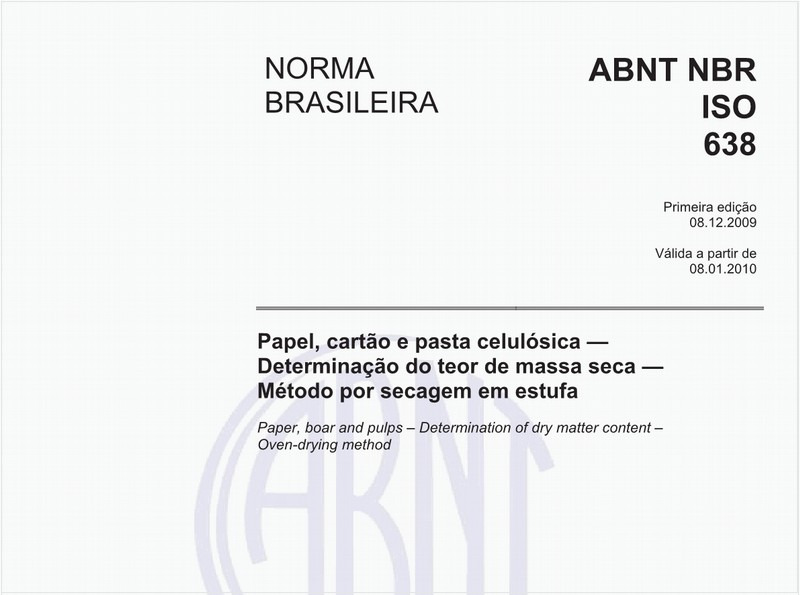 NORMA BRASILEIRA

ABNT NBR ISO 638

Primeira edição
08.12.2009

Válida a partir de
08.01.2010

Papel, cartão e pasta celulósica — Determinação do teor de massa seca — Método por secagem em estufa

Paper, boar and pulps – Determination of dry matter content – Oven-drying method

ABNT